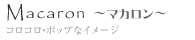 Macaron ～マカロン～

コロコロ･ポップなイメージ